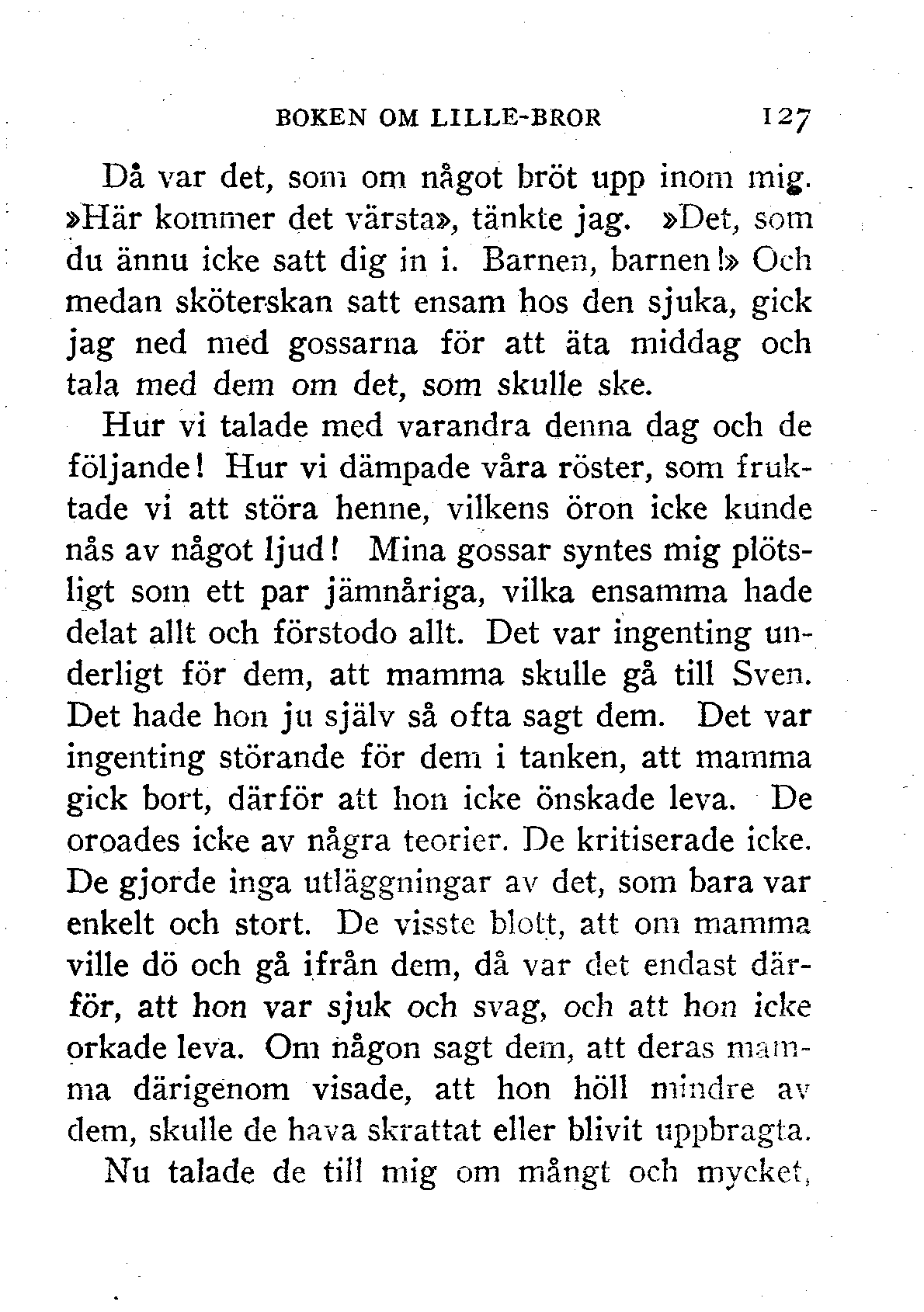 BOKEN OM LILLE-BROR 127

Då var det, som om något bröt upp inom mig. »Här kommer det värsta», tänkte jag. »Det, som du ännu icke satt dig in i. Barnen, barnen!» Och medan sköterskan satt ensam hos den sjuka, gick jag ned med gossarna för att äta middag och tala med dem om det, som skulle ske.

Hur vi talade med varandra denna dag och de följande! Hur vi dämpade våra röster, som fruktade vi att störa henne, vilkens öron icke kunde nås av något ljud! Mina gossar syntes mig plötsligt som ett par jämnåriga, vilka ensamma hade delat allt och förstodo allt. Det var ingenting underligt för dem, att mamma skulle gå till Sven. Det hade hon ju själv så ofta sagt dem. Det var ingenting störande för dem i tanken, att mamma gick bort, därför att hon icke önskade leva. De oroades icke av några teorier. De kritiserade icke. De gjorde inga utläggningar av det, som bara var enkelt och stort. De visste blott, att om mamma ville dö och gå ifrån dem, då var det endast därför, att hon var sjuk och svag, och att hon icke orkade leva. Om någon sagt dem, att deras mamma därigenom visade, att hon höll mindre av dem, skulle de hava skrattat eller blivit uppbragta.

Nu talade de till mig om mångt och mycket,